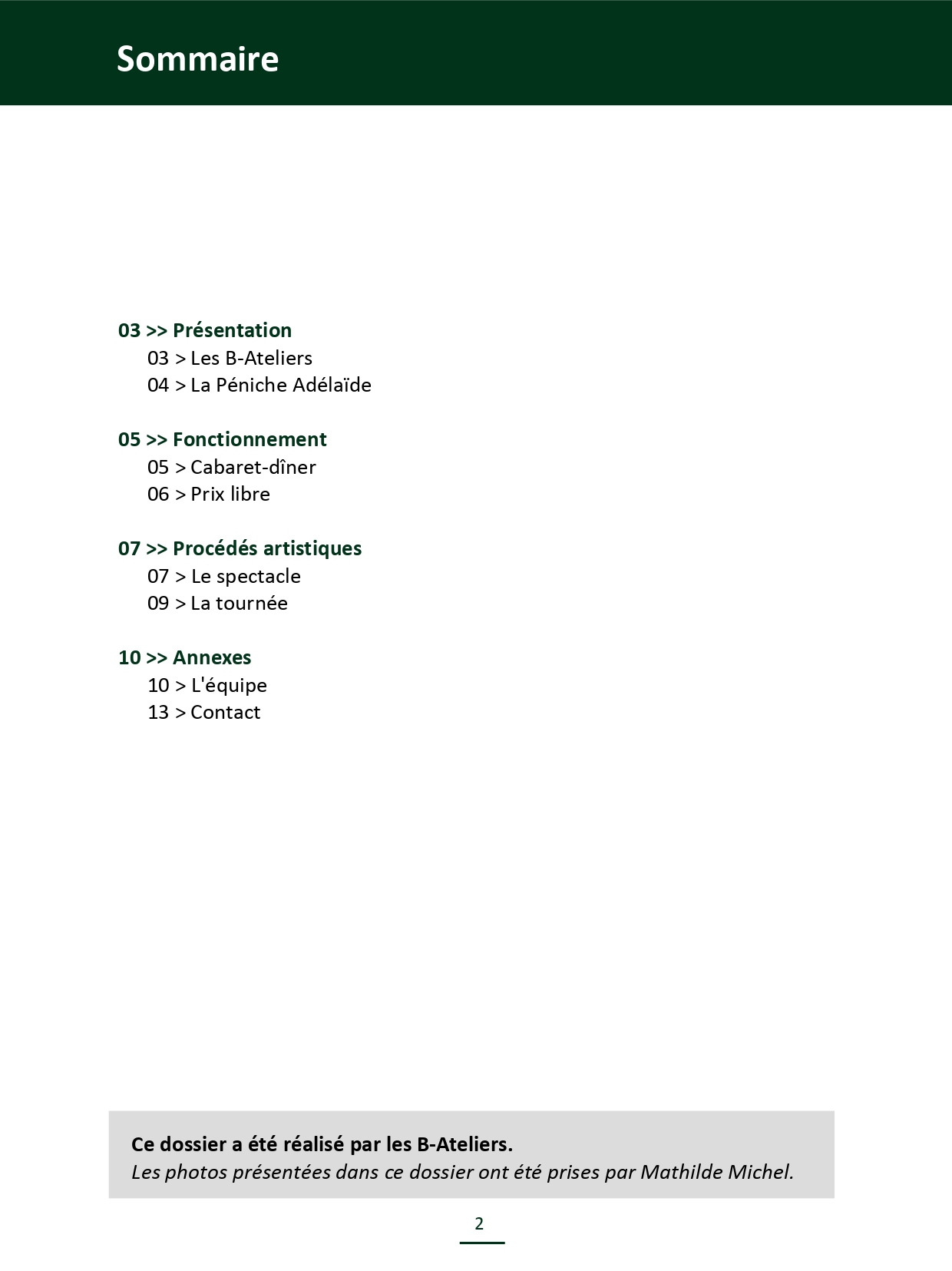 Sommaire

03 >> Présentation
03 > Les B-Ateliers
04 > La Péniche Adélaïde

05 >> Fonctionnement
05 > Cabaret-dîner
06 > Prix libre

07 >> Procédés artistiques
07 > Le spectacle
09 > La tournée

10 >> Annexes
10 > L'équipe
13 > Contact

Ce dossier a été réalisé par les B-Ateliers.
Les photos présentées dans ce dossier ont été prises par Mathilde Michel.

2